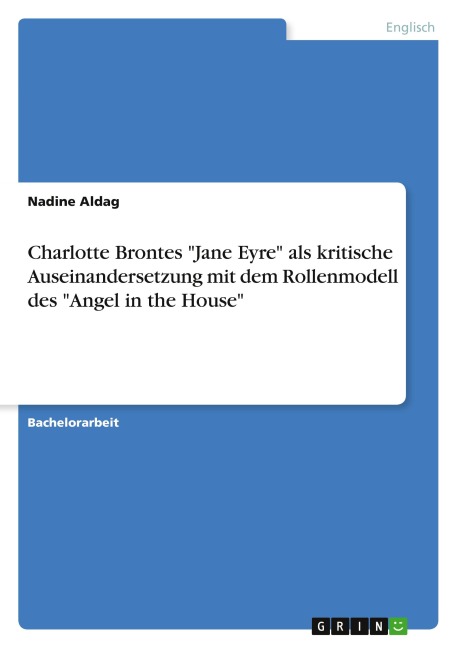 Englisch

Nadine Aldag

Charlotte Brontes "Jane Eyre" als kritische Auseinandersetzung mit dem Rollenmodell des "Angel in the House"

Bachelorarbeit

GRIN